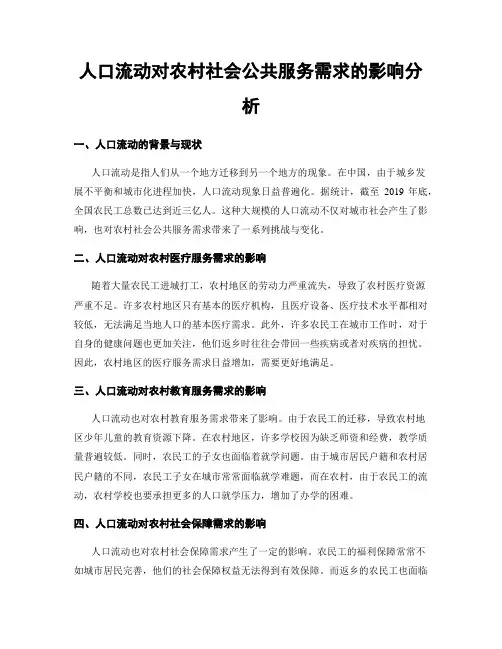 人口流动对农村社会公共服务需求的影响分析

一、人口流动的背景与现状

人口流动是指人们从一个地方迁移到另一个地方的现象。在中国，由于城乡发展不平衡和城市化进程加快，人口流动现象日益普遍化。据统计，截至 2019 年底，全国农民工总数已达到近三亿人。这种大规模的人口流动不仅对城市社会产生了影响，也对农村社会公共服务需求带来了一系列挑战与变化。

二、人口流动对农村医疗服务需求的影响

随着大量农民工进城打工，农村地区的劳动力严重流失，导致了农村医疗资源严重不足。许多农村地区只有基本的医疗机构，且医疗设备、医疗技术水平都相对较低，无法满足当地人口的基本医疗需求。此外，许多农民工在城市工作时，对于自身的健康问题也更加关注，他们返乡时往往会带回一些疾病或者对疾病的担忧。因此，农村地区的医疗服务需求日益增加，需要更好地满足。

三、人口流动对农村教育服务需求的影响

人口流动也对农村教育服务需求带来了影响。由于农民工的迁移，导致农村地区少年儿童的教育资源下降。在农村地区，许多学校因为缺乏师资和经费，教学质量普遍较低。同时，农民工的子女也面临着就学问题。由于城市居民户籍和农村居民户籍的不同，农民工子女在城市常常面临就学难题，而在农村，由于农民工的流动，农村学校也要承担更多的人口就学压力，增加了办学的困难。

四、人口流动对农村社会保障需求的影响

人口流动也对农村社会保障需求产生了一定的影响。农民工的福利保障常常不如城市居民完善，他们的社会保障权益无法得到有效保障。而返乡的农民工也面临